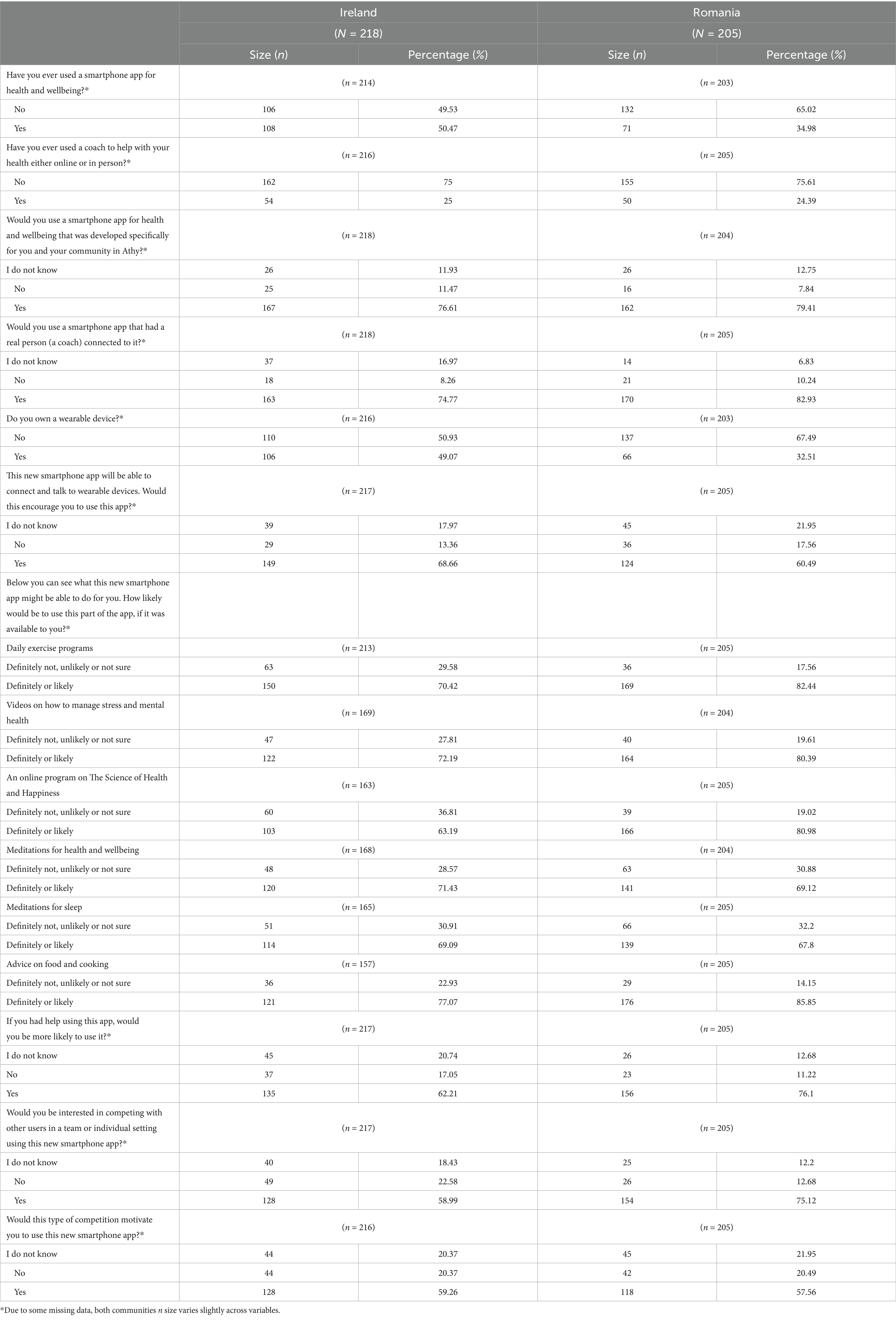 | | Ireland ($N$ = 218) | | Romania ($N$ = 205) | |
|---|---|---|---|---|
| | Size ($n$) | Percentage (%) | Size ($n$) | Percentage (%) |
| Have you ever used a smartphone app for health and wellbeing?* | ($n$ = 214) | | ($n$ = 203) | |
| No | 106 | 49.53 | 132 | 65.02 |
| Yes | 108 | 50.47 | 71 | 34.98 |
| Have you ever used a coach to help with your health either online or in person?* | ($n$ = 216) | | ($n$ = 205) | |
| No | 162 | 75 | 155 | 75.61 |
| Yes | 54 | 25 | 50 | 24.39 |
| Would you use a smartphone app for health and wellbeing that was developed specifically for you and your community in Athy?* | ($n$ = 218) | | ($n$ = 204) | |
| I do not know | 26 | 11.93 | 26 | 12.75 |
| No | 25 | 11.47 | 16 | 7.84 |
| Yes | 167 | 76.61 | 162 | 79.41 |
| Would you use a smartphone app that had a real person (a coach) connected to it?* | ($n$ = 218) | | ($n$ = 205) | |
| I do not know | 37 | 16.97 | 14 | 6.83 |
| No | 18 | 8.26 | 21 | 10.24 |
| Yes | 163 | 74.77 | 170 | 82.93 |
| Do you own a wearable device?* | ($n$ = 216) | | ($n$ = 203) | |
| No | 110 | 50.93 | 137 | 67.49 |
| Yes | 106 | 49.07 | 66 | 32.51 |
| This new smartphone app will be able to connect and talk to wearable devices. Would this encourage you to use this app?* | ($n$ = 217) | | ($n$ = 205) | |
| I do not know | 39 | 17.97 | 45 | 21.95 |
| No | 29 | 13.36 | 36 | 17.56 |
| Yes | 149 | 68.66 | 124 | 60.49 |
| Below you can see what this new smartphone app might be able to do for you. How likely would be to use this part of the app, if it was available to you?* | | | | |
| Daily exercise programs | ($n$ = 213) | | ($n$ = 205) | |
| Definitely not, unlikely or not sure | 63 | 29.58 | 36 | 17.56 |
| Definitely or likely | 150 | 70.42 | 169 | 82.44 |
| Videos on how to manage stress and mental health | ($n$ = 169) | | ($n$ = 204) | |
| Definitely not, unlikely or not sure | 47 | 27.81 | 40 | 19.61 |
| Definitely or likely | 122 | 72.19 | 164 | 80.39 |
| An online program on The Science of Health and Happiness | ($n$ = 163) | | ($n$ = 205) | |
| Definitely not, unlikely or not sure | 60 | 36.81 | 39 | 19.02 |
| Definitely or likely | 103 | 63.19 | 166 | 80.98 |
| Meditations for health and wellbeing | ($n$ = 168) | | ($n$ = 204) | |
| Definitely not, unlikely or not sure | 48 | 28.57 | 63 | 30.88 |
| Definitely or likely | 120 | 71.43 | 141 | 69.12 |
| Meditations for sleep | ($n$ = 165) | | ($n$ = 205) | |
| Definitely not, unlikely or not sure | 51 | 30.91 | 66 | 32.2 |
| Definitely or likely | 114 | 69.09 | 139 | 67.8 |
| Advice on food and cooking | ($n$ = 157) | | ($n$ = 205) | |
| Definitely not, unlikely or not sure | 36 | 22.93 | 29 | 14.15 |
| Definitely or likely | 121 | 77.07 | 176 | 85.85 |
| If you had help using this app, would you be more likely to use it?* | ($n$ = 217) | | ($n$ = 205) | |
| I do not know | 45 | 20.74 | 26 | 12.68 |
| No | 37 | 17.05 | 23 | 11.22 |
| Yes | 135 | 62.21 | 156 | 76.1 |
| Would you be interested in competing with other users in a team or individual setting using this new smartphone app?* | ($n$ = 217) | | ($n$ = 205) | |
| I do not know | 40 | 18.43 | 25 | 12.2 |
| No | 49 | 22.58 | 26 | 12.68 |
| Yes | 128 | 58.99 | 154 | 75.12 |
| Would this type of competition motivate you to use this new smartphone app?* | ($n$ = 216) | | ($n$ = 205) | |
| I do not know | 44 | 20.37 | 45 | 21.95 |
| No | 44 | 20.37 | 42 | 20.49 |
| Yes | 128 | 59.26 | 118 | 57.56 |

*Due to some missing data, both communities $n$ size varies slightly across variables.